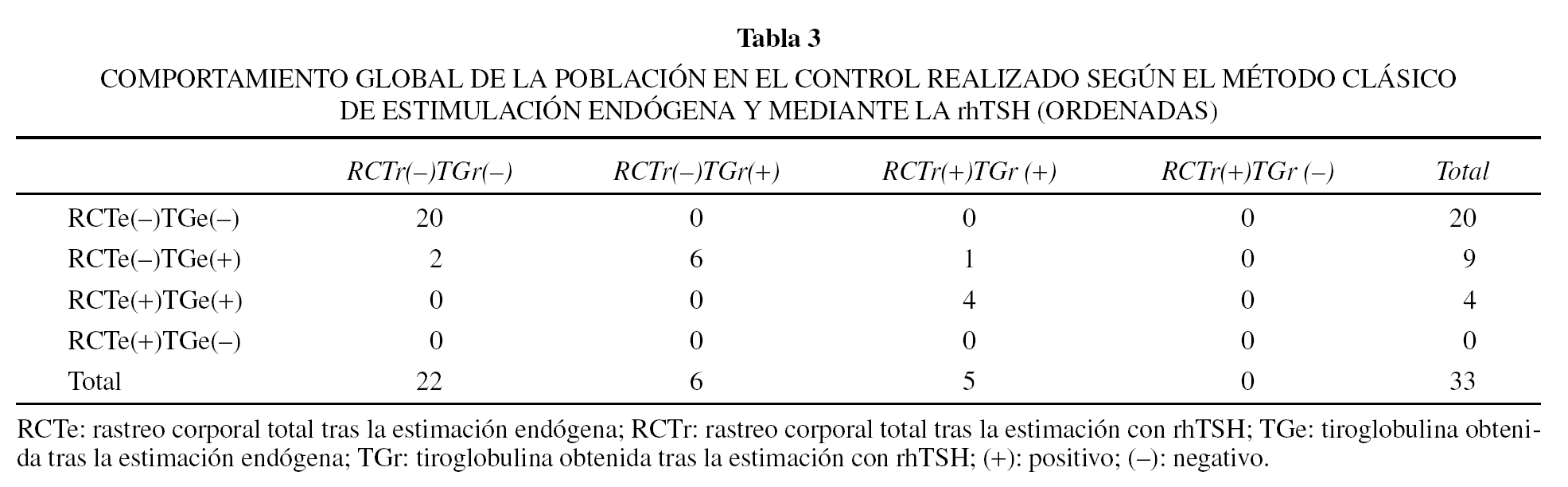 Tabla 3
COMPORTAMIENTO GLOBAL DE LA POBLACIÓN EN EL CONTROL REALIZADO SEGÚN EL MÉTODO CLÁSICO DE ESTIMULACIÓN ENDÓGENA Y MEDIANTE LA rhTSH (ORDENADAS)

| | RCTr(–)TGr(–) | RCTr(–)TGr(+) | RCTr(+)TGr (+) | RCTr(+)TGr (–) | Total |
|---|---|---|---|---|---|
| RCTe(–)TGe(–) | 20 | 0 | 0 | 0 | 20 |
| RCTe(–)TGe(+) | 2 | 6 | 1 | 0 | 9 |
| RCTe(+)TGe(+) | 0 | 0 | 4 | 0 | 4 |
| RCTe(+)TGe(–) | 0 | 0 | 0 | 0 | 0 |
| Total | 22 | 6 | 5 | 0 | 33 |

RCTe: rastreo corporal total tras la estimación endógena; RCTr: rastreo corporal total tras la estimación con rhTSH; TGe: tiroglobulina obtenida tras la estimación endógena; TGr: tiroglobulina obtenida tras la estimación con rhTSH; (+): positivo; (–): negativo.